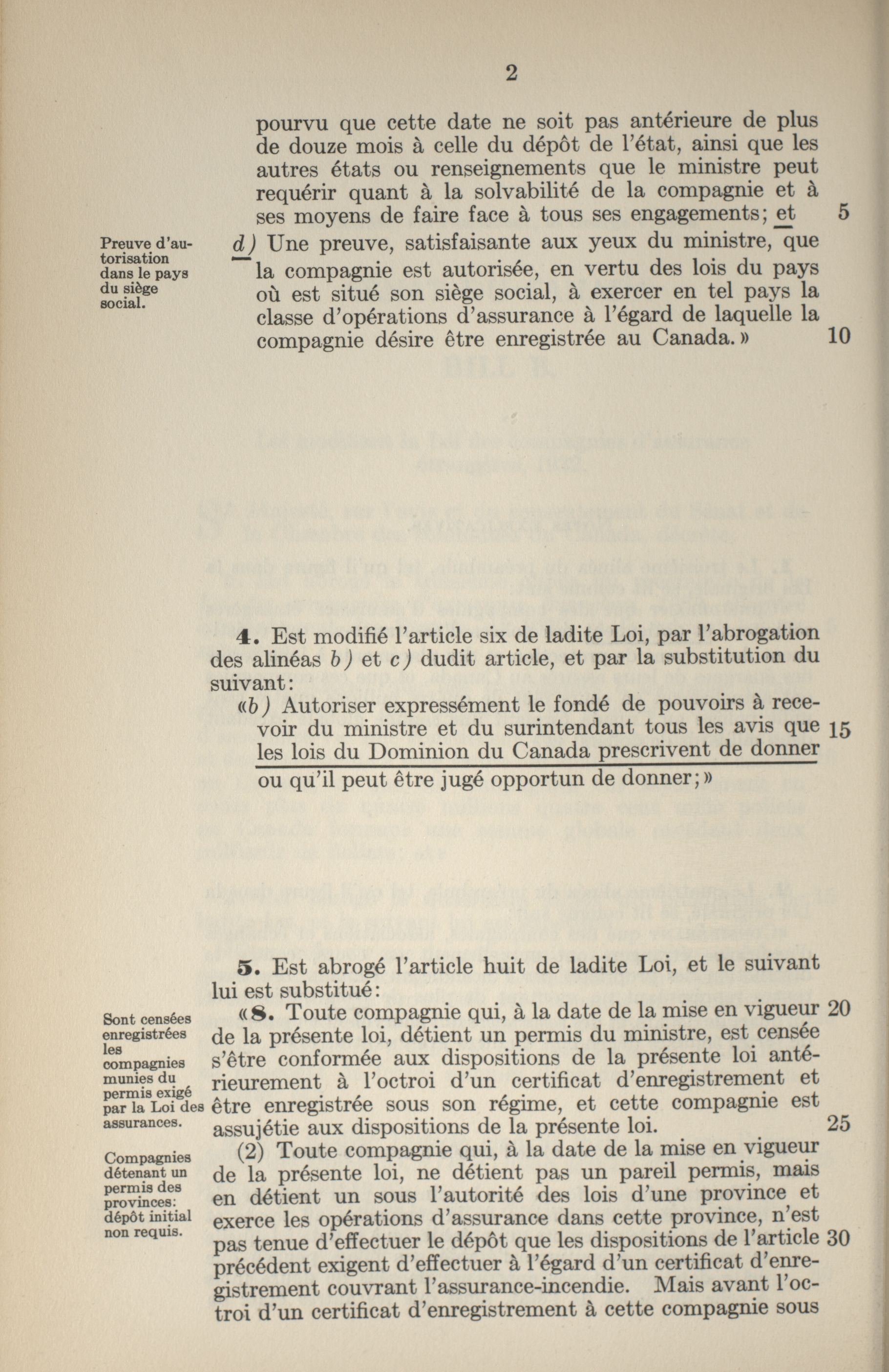 2

pourvu que cette date ne soit pas antérieure de plus de douze mois à celle du dépôt de l'état, ainsi que les autres états ou renseignements que le ministre peut requérir quant à la solvabilité de la compagnie et à ses moyens de faire face à tous ses engagements; et 5

Preuve d'autorisation dans le pays du siège social.

d) Une preuve, satisfaisante aux yeux du ministre, que la compagnie est autorisée, en vertu des lois du pays où est situé son siège social, à exercer en tel pays la classe d'opérations d'assurance à l'égard de laquelle la compagnie désire être enregistrée au Canada.» 10

4. Est modifié l'article six de ladite Loi, par l'abrogation des alinéas b) et c) dudit article, et par la substitution du suivant:

«b) Autoriser expressément le fondé de pouvoirs à recevoir du ministre et du surintendant tous les avis que 15 les lois du Dominion du Canada prescrivent de donner ou qu'il peut être jugé opportun de donner;»

5. Est abrogé l'article huit de ladite Loi, et le suivant lui est substitué:

Sont censées enregistrées les compagnies munies du permis exigé par la Loi des assurances.

«8. Toute compagnie qui, à la date de la mise en vigueur 20 de la présente loi, détient un permis du ministre, est censée s'être conformée aux dispositions de la présente loi antérieurement à l'octroi d'un certificat d'enregistrement et être enregistrée sous son régime, et cette compagnie est assujétie aux dispositions de la présente loi. 25

Compagnies détenant un permis des provinces: dépôt initial non requis.

(2) Toute compagnie qui, à la date de la mise en vigueur de la présente loi, ne détient pas un pareil permis, mais en détient un sous l'autorité des lois d'une province et exerce les opérations d'assurance dans cette province, n'est pas tenue d'effectuer le dépôt que les dispositions de l'article 30 précédent exigent d'effectuer à l'égard d'un certificat d'enregistrement couvrant l'assurance-incendie. Mais avant l'octroi d'un certificat d'enregistrement à cette compagnie sous